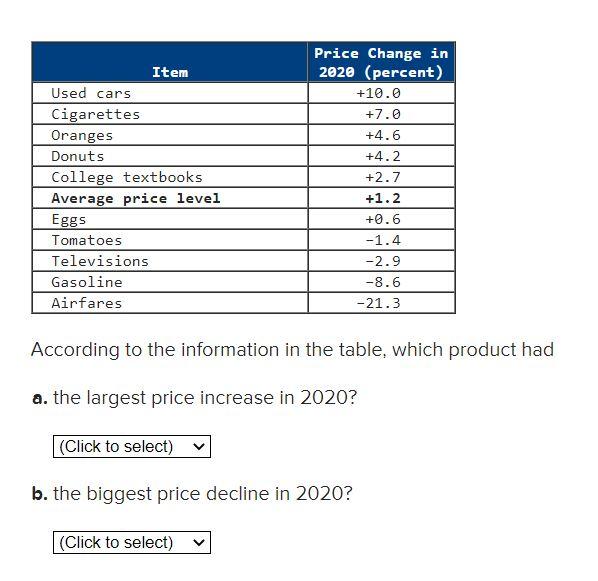 | Item | Price Change in 2020 (percent) |
|---|---|
| Used cars | +10.0 |
| Cigarettes | +7.0 |
| Oranges | +4.6 |
| Donuts | +4.2 |
| College textbooks | +2.7 |
| **Average price level** | **+1.2** |
| Eggs | +0.6 |
| Tomatoes | -1.4 |
| Televisions | -2.9 |
| Gasoline | -8.6 |
| Airfares | -21.3 |

According to the information in the table, which product had

**a.** the largest price increase in 2020?

(Click to select)

**b.** the biggest price decline in 2020?

(Click to select)